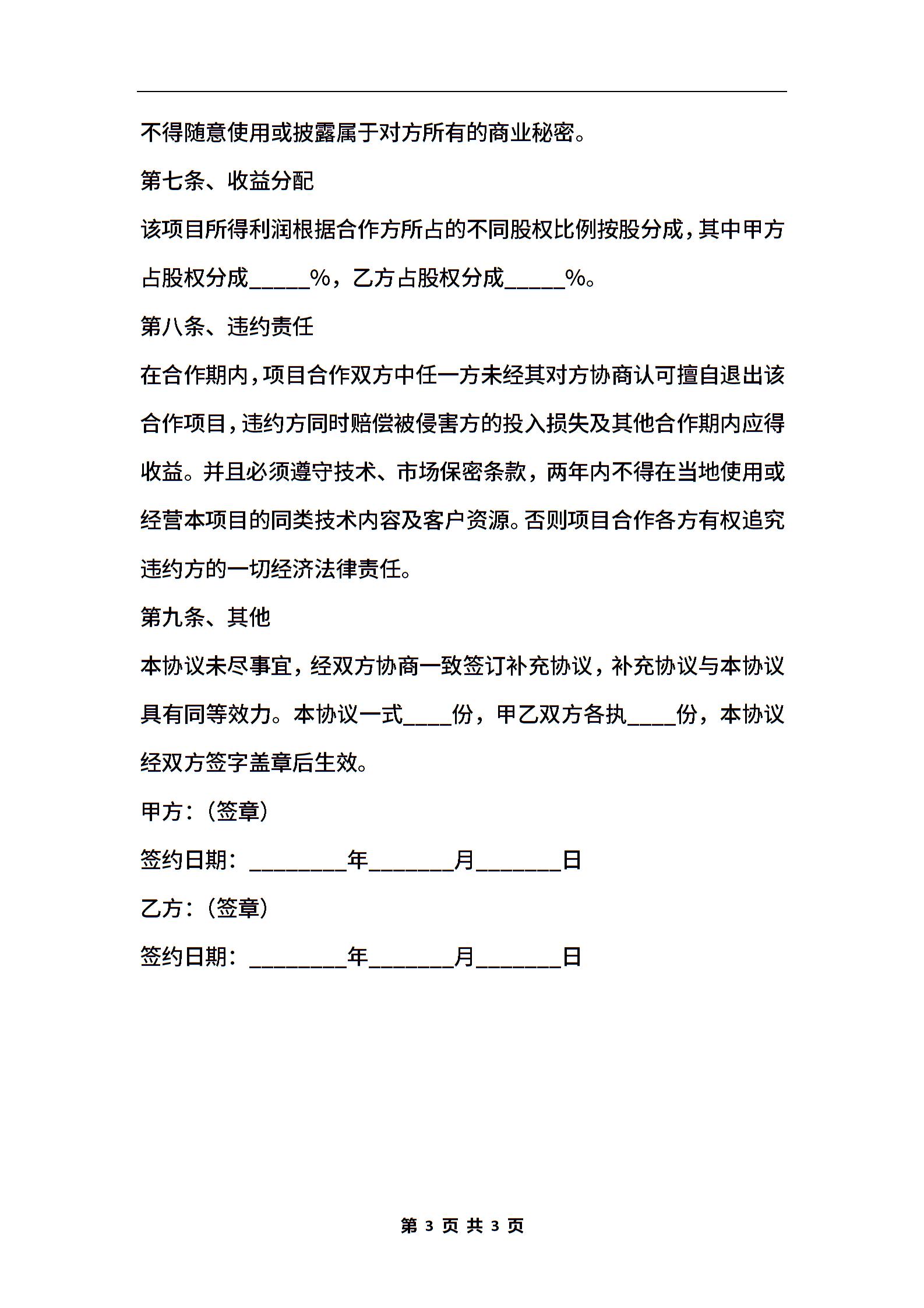 不得随意使用或披露属于对方所有的商业秘密。

第七条、收益分配

该项目所得利润根据合作方所占的不同股权比例按股分成，其中甲方占股权分成_____%，乙方占股权分成_____%。

第八条、违约责任

在合作期内，项目合作双方中任一方未经其对方协商认可擅自退出该合作项目，违约方同时赔偿被侵害方的投入损失及其他合作期内应得收益。并且必须遵守技术、市场保密条款，两年内不得在当地使用或经营本项目的同类技术内容及客户资源。否则项目合作各方有权追究违约方的一切经济法律责任。

第九条、其他

本协议未尽事宜，经双方协商一致签订补充协议，补充协议与本协议具有同等效力。本协议一式____份，甲乙双方各执____份，本协议经双方签字盖章后生效。

甲方：（签章）

签约日期：________年_______月_______日

乙方：（签章）

签约日期：________年_______月_______日

第 3 页 共 3 页